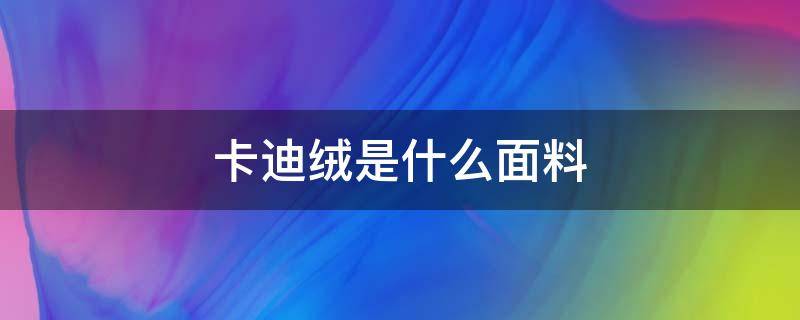 卡迪绒是什么面料